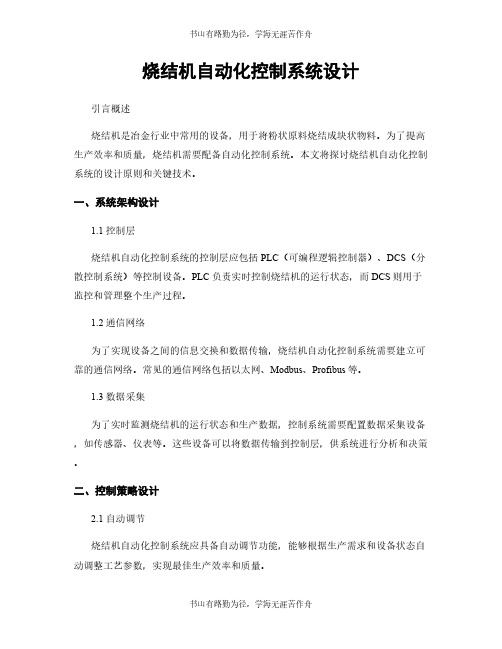 书山有路勤为径，学海无涯苦作舟

烧结机自动化控制系统设计

引言概述

烧结机是冶金行业中常用的设备，用于将粉状原料烧结成块状物料。为了提高生产效率和质量，烧结机需要配备自动化控制系统。本文将探讨烧结机自动化控制系统的设计原则和关键技术。

一、系统架构设计

1.1 控制层

烧结机自动化控制系统的控制层应包括 PLC（可编程逻辑控制器）、DCS（分散控制系统）等控制设备。PLC 负责实时控制烧结机的运行状态，而 DCS 则用于监控和管理整个生产过程。

1.2 通信网络

为了实现设备之间的信息交换和数据传输，烧结机自动化控制系统需要建立可靠的通信网络。常见的通信网络包括以太网、Modbus、Profibus 等。

1.3 数据采集

为了实时监测烧结机的运行状态和生产数据，控制系统需要配置数据采集设备，如传感器、仪表等。这些设备可以将数据传输到控制层，供系统进行分析和决策。

二、控制策略设计

2.1 自动调节

烧结机自动化控制系统应具备自动调节功能，能够根据生产需求和设备状态自动调整工艺参数，实现最佳生产效率和质量。

书山有路勤为径，学海无涯苦作舟